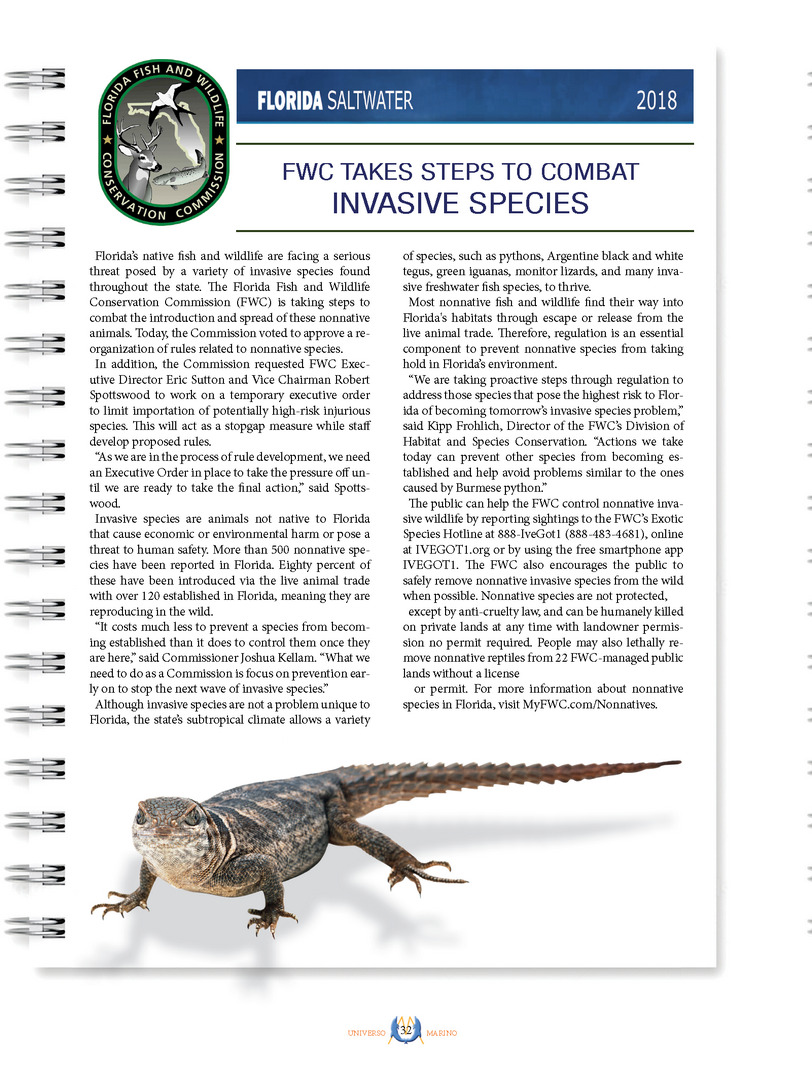 FLORIDA FISH AND WILDLIFE CONSERVATION COMMISSION

FLORIDA SALTWATER 2018

FWC TAKES STEPS TO COMBAT
INVASIVE SPECIES

Florida's native fish and wildlife are facing a serious threat posed by a variety of invasive species found throughout the state. The Florida Fish and Wildlife Conservation Commission (FWC) is taking steps to combat the introduction and spread of these nonnative animals. Today, the Commission voted to approve a reorganization of rules related to nonnative species.

In addition, the Commission requested FWC Executive Director Eric Sutton and Vice Chairman Robert Spottswood to work on a temporary executive order to limit importation of potentially high-risk injurious species. This will act as a stopgap measure while staff develop proposed rules.

"As we are in the process of rule development, we need an Executive Order in place to take the pressure off until we are ready to take the final action," said Spottswood.

Invasive species are animals not native to Florida that cause economic or environmental harm or pose a threat to human safety. More than 500 nonnative species have been reported in Florida. Eighty percent of these have been introduced via the live animal trade with over 120 established in Florida, meaning they are reproducing in the wild.

"It costs much less to prevent a species from becoming established than it does to control them once they are here," said Commissioner Joshua Kellam. "What we need to do as a Commission is focus on prevention early on to stop the next wave of invasive species."

Although invasive species are not a problem unique to Florida, the state's subtropical climate allows a variety of species, such as pythons, Argentine black and white tegus, green iguanas, monitor lizards, and many invasive freshwater fish species, to thrive.

Most nonnative fish and wildlife find their way into Florida's habitats through escape or release from the live animal trade. Therefore, regulation is an essential component to prevent nonnative species from taking hold in Florida's environment.

"We are taking proactive steps through regulation to address those species that pose the highest risk to Florida of becoming tomorrow's invasive species problem," said Kipp Frohlich, Director of the FWC's Division of Habitat and Species Conservation. "Actions we take today can prevent other species from becoming established and help avoid problems similar to the ones caused by Burmese python."

The public can help the FWC control nonnative invasive wildlife by reporting sightings to the FWC's Exotic Species Hotline at 888-IveGot1 (888-483-4681), online at IVEGOT1.org or by using the free smartphone app IVEGOT1. The FWC also encourages the public to safely remove nonnative invasive species from the wild when possible. Nonnative species are not protected,

except by anti-cruelty law, and can be humanely killed on private lands at any time with landowner permission no permit required. People may also lethally remove nonnative reptiles from 22 FWC-managed public lands without a license

or permit. For more information about nonnative species in Florida, visit MyFWC.com/Nonnatives.

UNIVERSO 32 MARINO